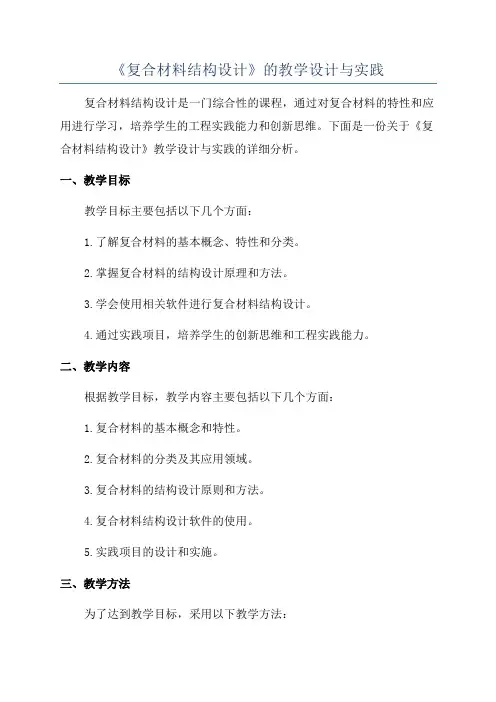 《复合材料结构设计》的教学设计与实践

复合材料结构设计是一门综合性的课程，通过对复合材料的特性和应用进行学习，培养学生的工程实践能力和创新思维。下面是一份关于《复合材料结构设计》教学设计与实践的详细分析。

一、教学目标

教学目标主要包括以下几个方面：

1.了解复合材料的基本概念、特性和分类。

2.掌握复合材料的结构设计原理和方法。

3.学会使用相关软件进行复合材料结构设计。

4.通过实践项目，培养学生的创新思维和工程实践能力。

二、教学内容

根据教学目标，教学内容主要包括以下几个方面：

1.复合材料的基本概念和特性。

2.复合材料的分类及其应用领域。

3.复合材料的结构设计原则和方法。

4.复合材料结构设计软件的使用。

5.实践项目的设计和实施。

三、教学方法

为了达到教学目标，采用以下教学方法：